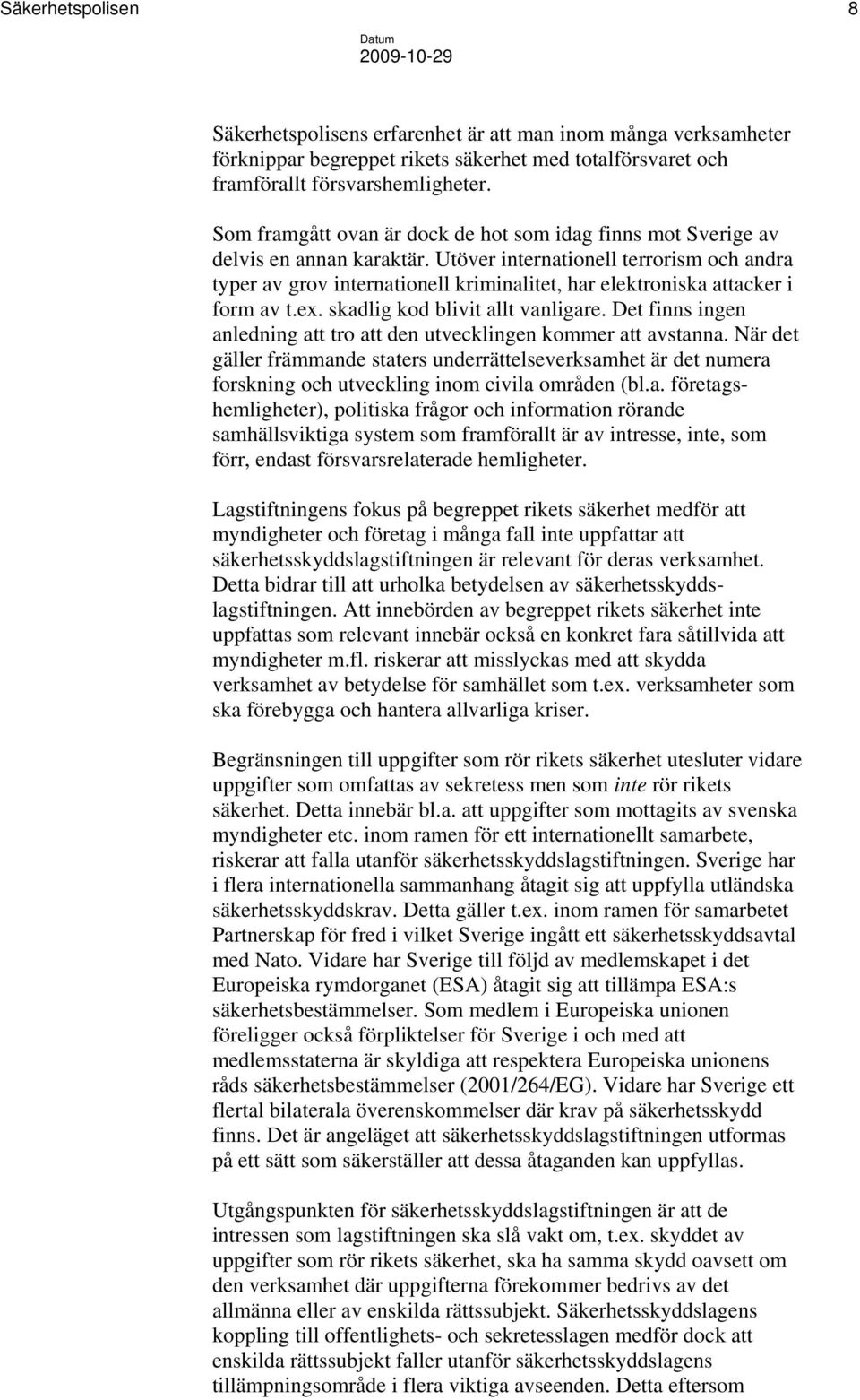 Säkerhetspolisen 8

Datum
2009-10-29

Säkerhetspolisens erfarenhet är att man inom många verksamheter förknippar begreppet rikets säkerhet med totalförsvaret och framförallt försvarshemligheter.

Som framgått ovan är dock de hot som idag finns mot Sverige av delvis en annan karaktär. Utöver internationell terrorism och andra typer av grov internationell kriminalitet, har elektroniska attacker i form av t.ex. skadlig kod blivit allt vanligare. Det finns ingen anledning att tro att den utvecklingen kommer att avstanna. När det gäller främmande staters underrättelseverksamhet är det numera forskning och utveckling inom civila områden (bl.a. företagshemligheter), politiska frågor och information rörande samhällsviktiga system som framförallt är av intresse, inte, som förr, endast försvarsrelaterade hemligheter.

Lagstiftningens fokus på begreppet rikets säkerhet medför att myndigheter och företag i många fall inte uppfattar att säkerhetsskyddslagstiftningen är relevant för deras verksamhet. Detta bidrar till att urholka betydelsen av säkerhetsskyddslagstiftningen. Att innebörden av begreppet rikets säkerhet inte uppfattas som relevant innebär också en konkret fara såtillvida att myndigheter m.fl. riskerar att misslyckas med att skydda verksamhet av betydelse för samhället som t.ex. verksamheter som ska förebygga och hantera allvarliga kriser.

Begränsningen till uppgifter som rör rikets säkerhet utesluter vidare uppgifter som omfattas av sekretess men som inte rör rikets säkerhet. Detta innebär bl.a. att uppgifter som mottagits av svenska myndigheter etc. inom ramen för ett internationellt samarbete, riskerar att falla utanför säkerhetsskyddslagstiftningen. Sverige har i flera internationella sammanhang åtagit sig att uppfylla utländska säkerhetsskyddskrav. Detta gäller t.ex. inom ramen för samarbetet Partnerskap för fred i vilket Sverige ingått ett säkerhetsskyddsavtal med Nato. Vidare har Sverige till följd av medlemskapet i det Europeiska rymdorganet (ESA) åtagit sig att tillämpa ESA:s säkerhetsbestämmelser. Som medlem i Europeiska unionen föreligger också förpliktelser för Sverige i och med att medlemsstaterna är skyldiga att respektera Europeiska unionens råds säkerhetsbestämmelser (2001/264/EG). Vidare har Sverige ett flertal bilaterala överenskommelser där krav på säkerhetsskydd finns. Det är angeläget att säkerhetsskyddslagstiftningen utformas på ett sätt som säkerställer att dessa åtaganden kan uppfyllas.

Utgångspunkten för säkerhetsskyddslagstiftningen är att de intressen som lagstiftningen ska slå vakt om, t.ex. skyddet av uppgifter som rör rikets säkerhet, ska ha samma skydd oavsett om den verksamhet där uppgifterna förekommer bedrivs av det allmänna eller av enskilda rättssubjekt. Säkerhetsskyddslagens koppling till offentlighets- och sekretesslagen medför dock att enskilda rättssubjekt faller utanför säkerhetsskyddslagens tillämpningsområde i flera viktiga avseenden. Detta eftersom